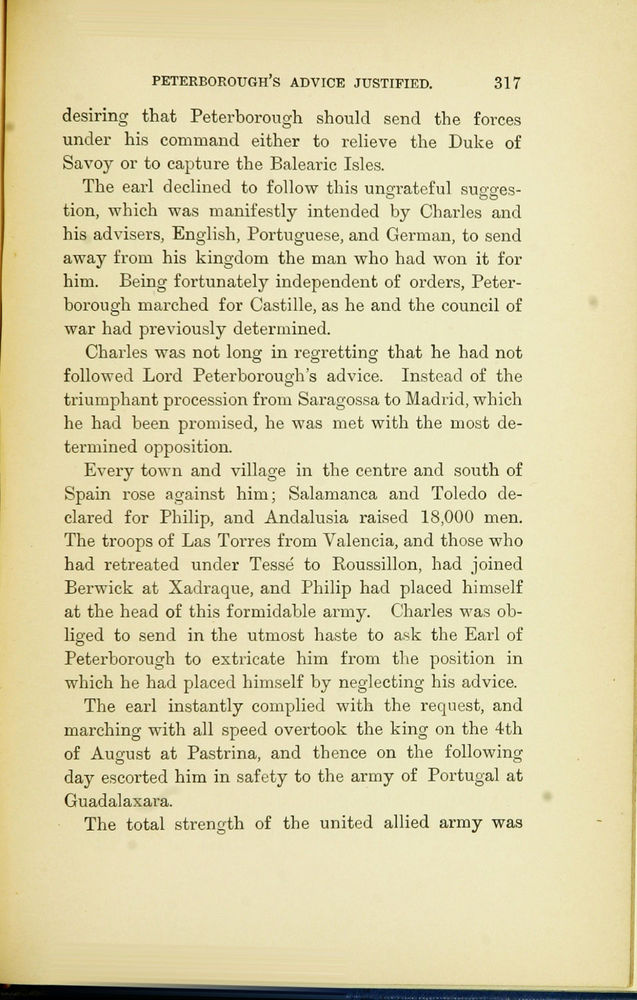 PETERBOROUGH'S ADVICE JUSTIFIED. 317

desiring that Peterborough should send the forces under his command either to relieve the Duke of Savoy or to capture the Balearic Isles.

The earl declined to follow this ungrateful suggestion, which was manifestly intended by Charles and his advisers, English, Portuguese, and German, to send away from his kingdom the man who had won it for him. Being fortunately independent of orders, Peterborough marched for Castille, as he and the council of war had previously determined.

Charles was not long in regretting that he had not followed Lord Peterborough's advice. Instead of the triumphant procession from Saragossa to Madrid, which he had been promised, he was met with the most determined opposition.

Every town and village in the centre and south of Spain rose against him; Salamanca and Toledo declared for Philip, and Andalusia raised 18,000 men. The troops of Las Torres from Valencia, and those who had retreated under Tessé to Roussillon, had joined Berwick at Xadraque, and Philip had placed himself at the head of this formidable army. Charles was obliged to send in the utmost haste to ask the Earl of Peterborough to extricate him from the position in which he had placed himself by neglecting his advice.

The earl instantly complied with the request, and marching with all speed overtook the king on the 4th of August at Pastrina, and thence on the following day escorted him in safety to the army of Portugal at Guadalaxara.

The total strength of the united allied army was